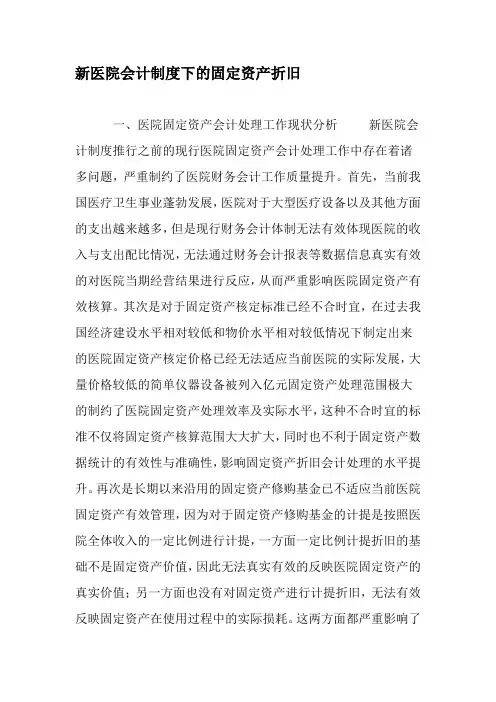 新医院会计制度下的固定资产折旧

一、医院固定资产会计处理工作现状分析　　新医院会计制度推行之前的现行医院固定资产会计处理工作中存在着诸多问题，严重制约了医院财务会计工作质量提升。首先，当前我国医疗卫生事业蓬勃发展，医院对于大型医疗设备以及其他方面的支出越来越多，但是现行财务会计体制无法有效体现医院的收入与支出配比情况，无法通过财务会计报表等数据信息真实有效的对医院当期经营结果进行反应，从而严重影响医院固定资产有效核算。其次是对于固定资产核定标准已经不合时宜，在过去我国经济建设水平相对较低和物价水平相对较低情况下制定出来的医院固定资产核定价格已经无法适应当前医院的实际发展，大量价格较低的简单仪器设备被列入亿元固定资产处理范围极大的制约了医院固定资产处理效率及实际水平，这种不合时宜的标准不仅将固定资产核算范围大大扩大，同时也不利于固定资产数据统计的有效性与准确性，影响固定资产折旧会计处理的水平提升。再次是长期以来沿用的固定资产修购基金已不适应当前医院固定资产有效管理，因为对于固定资产修购基金的计提是按照医院全体收入的一定比例进行计提，一方面一定比例计提折旧的基础不是固定资产价值，因此无法真实有效的反映医院固定资产的真实价值；另一方面也没有对固定资产进行计提折旧，无法有效反映固定资产在使用过程中的实际损耗。这两方面都严重影响了